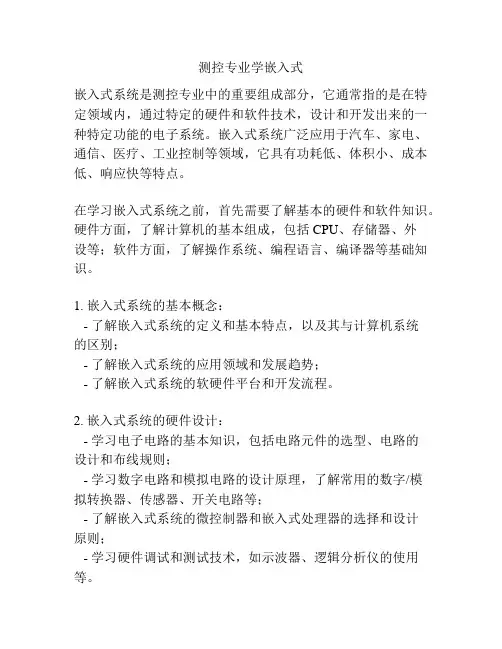 测控专业学嵌入式

嵌入式系统是测控专业中的重要组成部分，它通常指的是在特定领域内，通过特定的硬件和软件技术，设计和开发出来的一种特定功能的电子系统。嵌入式系统广泛应用于汽车、家电、通信、医疗、工业控制等领域，它具有功耗低、体积小、成本低、响应快等特点。

在学习嵌入式系统之前，首先需要了解基本的硬件和软件知识。硬件方面，了解计算机的基本组成，包括 CPU、存储器、外设等；软件方面，了解操作系统、编程语言、编译器等基础知识。

1. 嵌入式系统的基本概念：
- 了解嵌入式系统的定义和基本特点，以及其与计算机系统的区别；
- 了解嵌入式系统的应用领域和发展趋势；
- 了解嵌入式系统的软硬件平台和开发流程。

2. 嵌入式系统的硬件设计：
- 学习电子电路的基本知识，包括电路元件的选型、电路的设计和布线规则；
- 学习数字电路和模拟电路的设计原理，了解常用的数字/模拟转换器、传感器、开关电路等；
- 了解嵌入式系统的微控制器和嵌入式处理器的选择和设计原则；
- 学习硬件调试和测试技术，如示波器、逻辑分析仪的使用等。